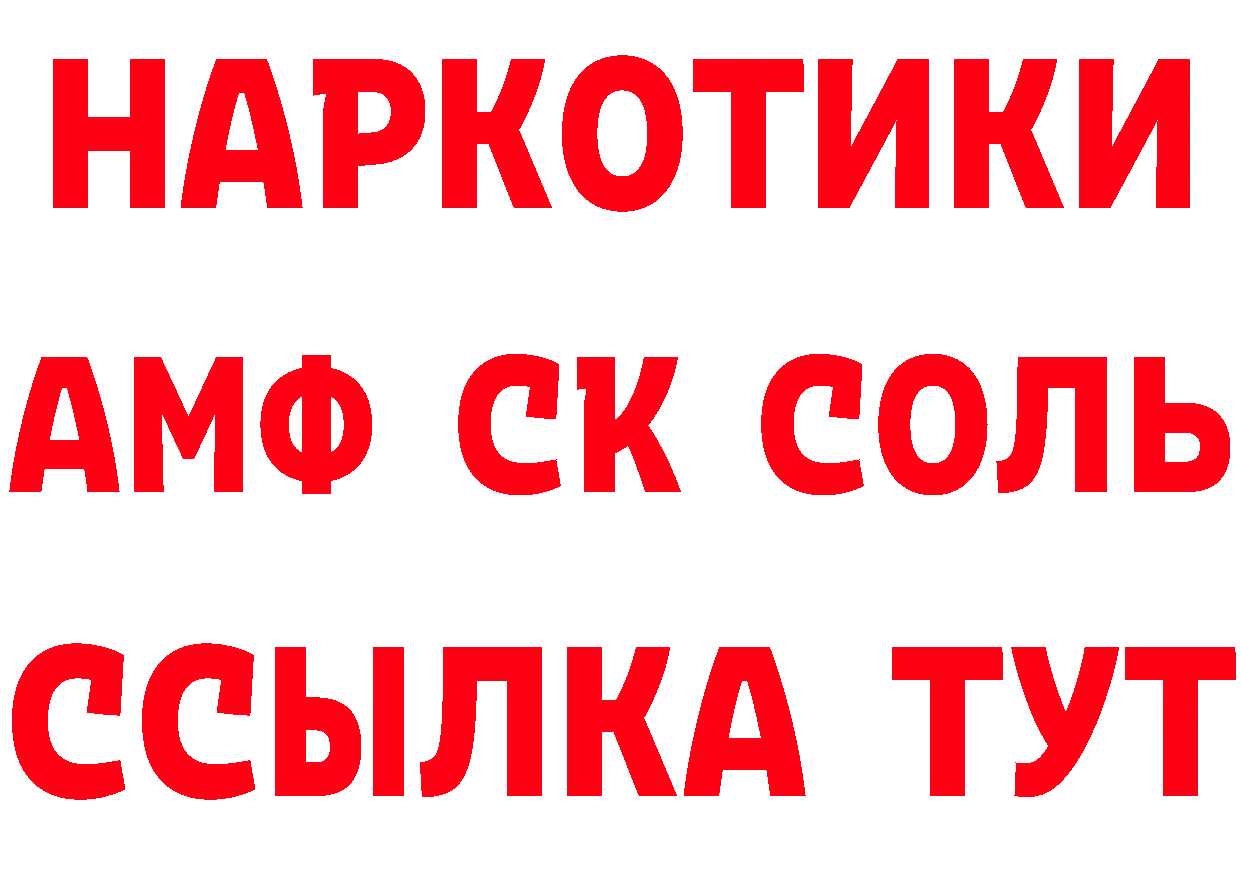 НАРКОТИКИ

АМФ СК СОЛЬ

ССЫЛКА ТУТ